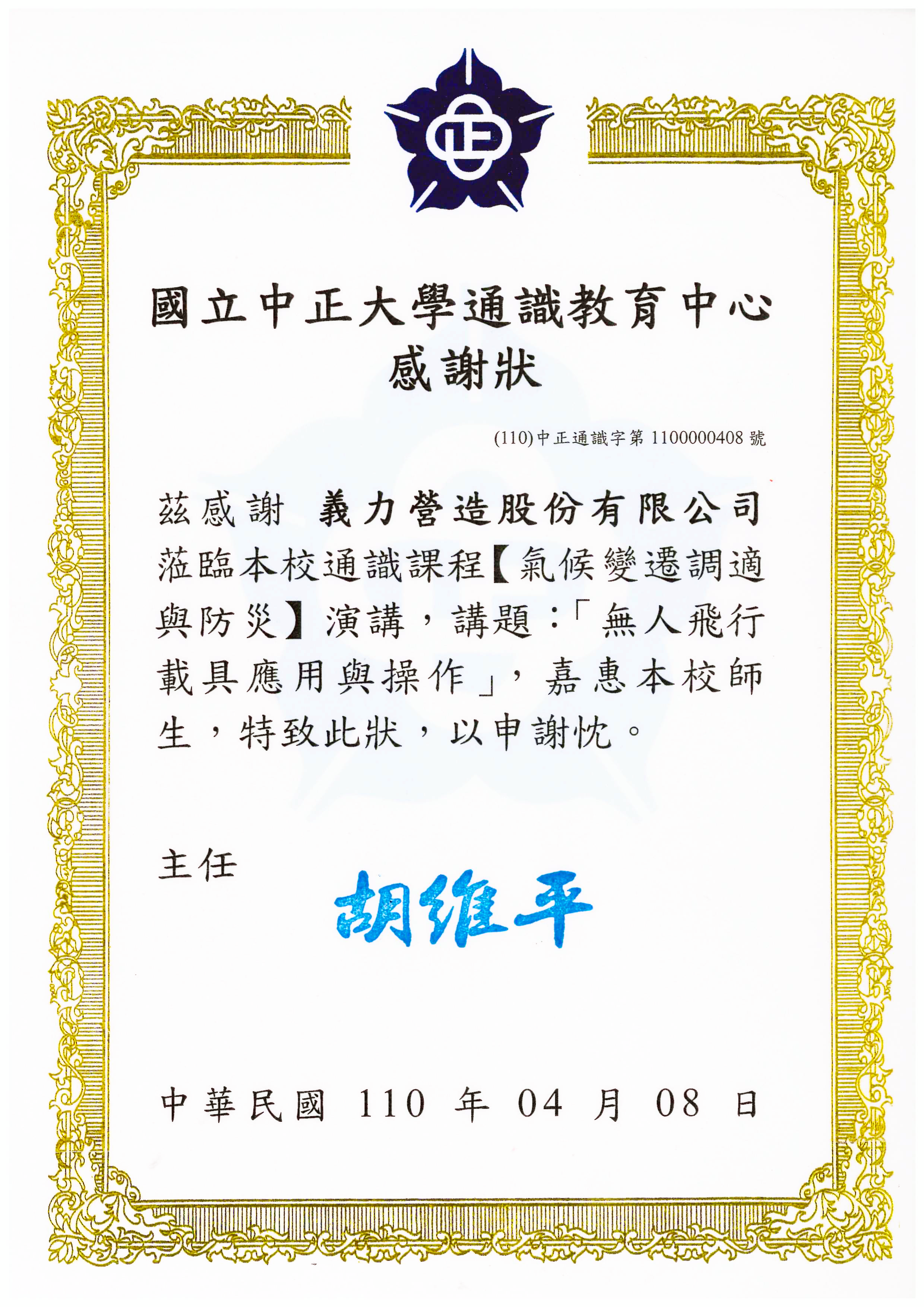 國立中正大學通識教育中心
感謝狀

(110)中正通識字第 1100000408 號

茲感謝 義力營造股份有限公司 蒞臨本校通識課程【氣候變遷調適與防災】演講，講題：「無人飛行載具應用與操作」，嘉惠本校師生，特致此狀，以申謝忱。

主任
胡維平

中華民國 110 年 04 月 08 日